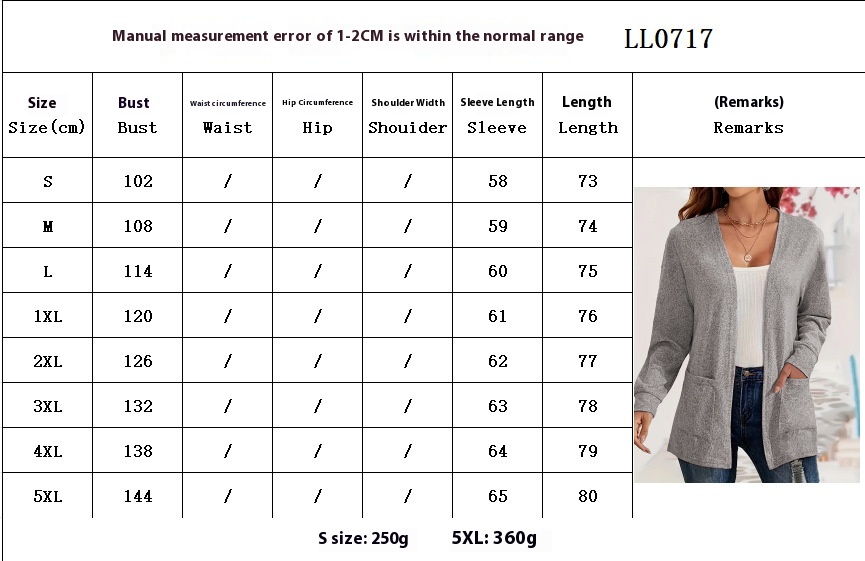 Manual measurement error of 1-2CM is within the normal range LL0717

| Size Size(cm) | Bust Bust | Waist circumference Waist | Hip Circumference Hip | Shoulder Width Shouider | Sleeve Length Sleeve | Length Length | (Remarks) Remarks |
|---|---|---|---|---|---|---|---|
| S | 102 | / | / | / | 58 | 73 | |
| M | 108 | / | / | / | 59 | 74 | |
| L | 114 | / | / | / | 60 | 75 | |
| 1XL | 120 | / | / | / | 61 | 76 | |
| 2XL | 126 | / | / | / | 62 | 77 | |
| 3XL | 132 | / | / | / | 63 | 78 | |
| 4XL | 138 | / | / | / | 64 | 79 | |
| 5XL | 144 | / | / | / | 65 | 80 | |

S size: 250g 5XL: 360g